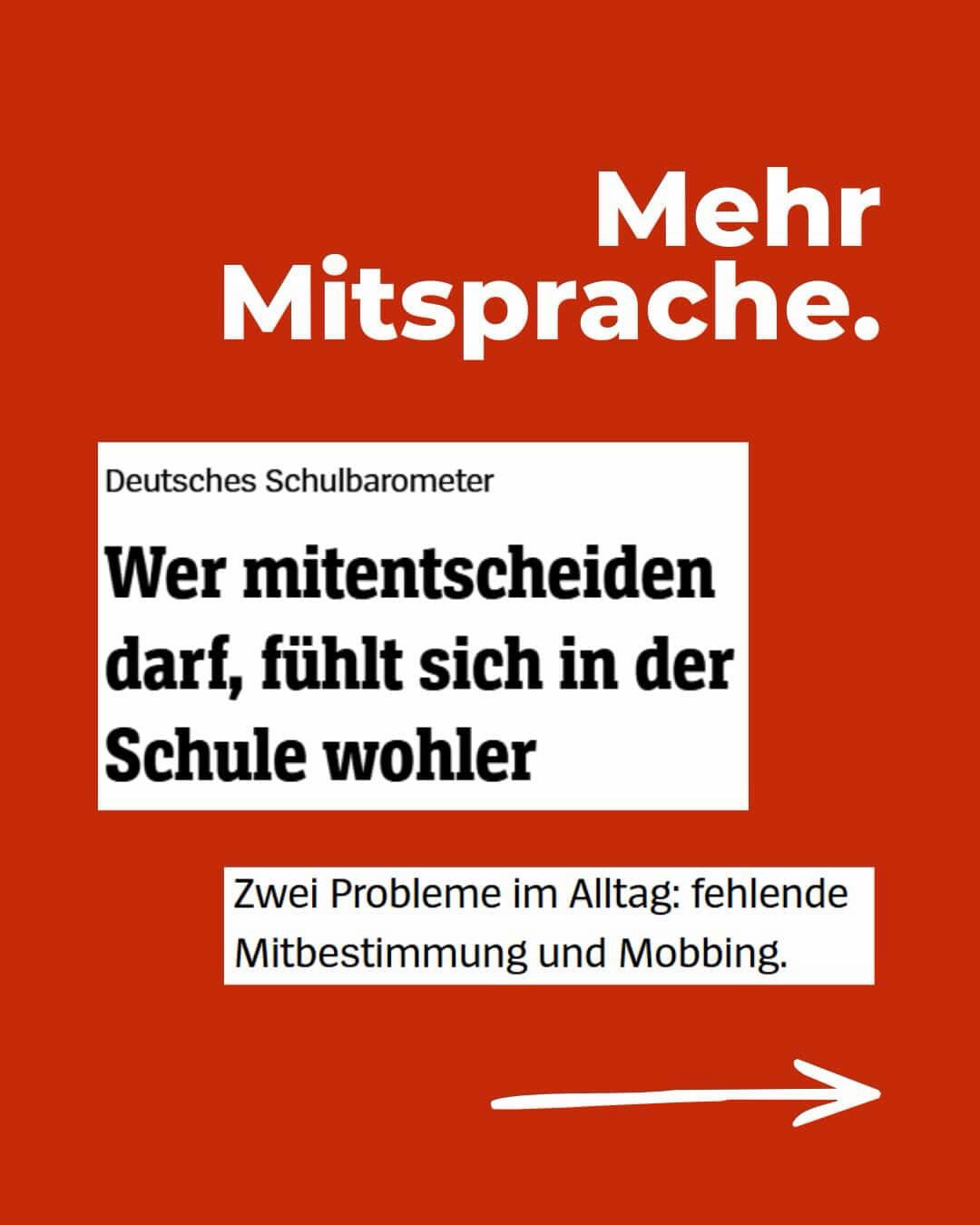 Mehr Mitsprache.

Deutsches Schulbarometer

Wer mitentscheiden darf, fühlt sich in der Schule wohler

Zwei Probleme im Alltag: fehlende Mitbestimmung und Mobbing.